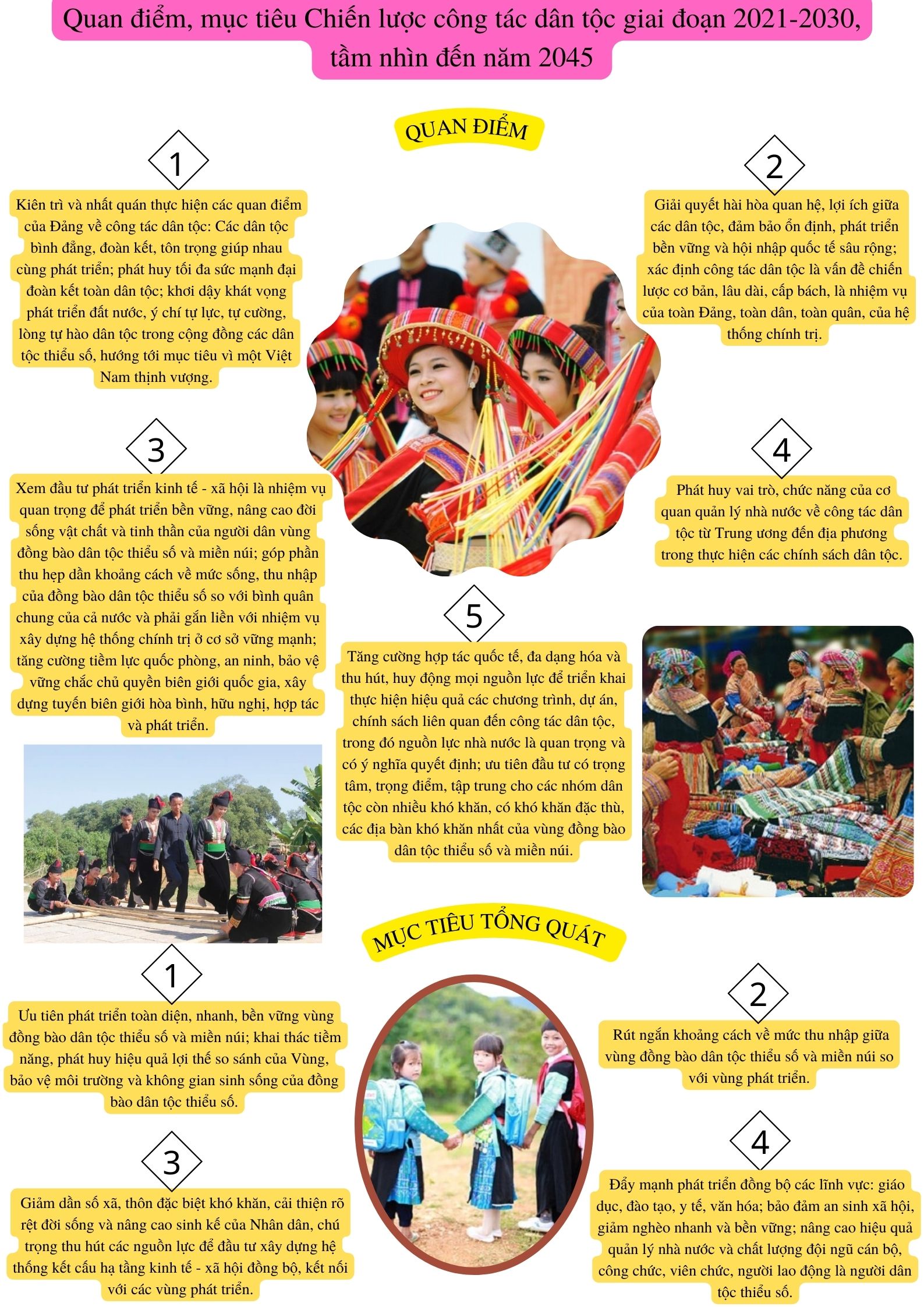 Quan điểm, mục tiêu Chiến lược công tác dân tộc giai đoạn 2021-2030, tầm nhìn đến năm 2045

QUAN ĐIỂM

1

Kiên trì và nhất quán thực hiện các quan điểm của Đảng về công tác dân tộc: Các dân tộc bình đẳng, đoàn kết, tôn trọng giúp nhau cùng phát triển; phát huy tối đa sức mạnh đại đoàn kết toàn dân tộc; khơi dậy khát vọng phát triển đất nước, ý chí tự lực, tự cường, lòng tự hào dân tộc trong cộng đồng các dân tộc thiểu số, hướng tới mục tiêu vì một Việt Nam thịnh vượng.

2

Giải quyết hài hòa quan hệ, lợi ích giữa các dân tộc, đảm bảo ổn định, phát triển bền vững và hội nhập quốc tế sâu rộng; xác định công tác dân tộc là vấn đề chiến lược cơ bản, lâu dài, cấp bách, là nhiệm vụ của toàn Đảng, toàn dân, toàn quân, của hệ thống chính trị.

3

Xem đầu tư phát triển kinh tế - xã hội là nhiệm vụ quan trọng để phát triển bền vững, nâng cao đời sống vật chất và tinh thần của người dân vùng đồng bào dân tộc thiểu số và miền núi; góp phần thu hẹp dần khoảng cách về mức sống, thu nhập của đồng bào dân tộc thiểu số so với bình quân chung của cả nước và phải gắn liền với nhiệm vụ xây dựng hệ thống chính trị ở cơ sở vững mạnh; tăng cường tiềm lực quốc phòng, an ninh, bảo vệ vững chắc chủ quyền biên giới quốc gia, xây dựng tuyến biên giới hòa bình, hữu nghị, hợp tác và phát triển.

4

Phát huy vai trò, chức năng của cơ quan quản lý nhà nước về công tác dân tộc từ Trung ương đến địa phương trong thực hiện các chính sách dân tộc.

5

Tăng cường hợp tác quốc tế, đa dạng hóa và thu hút, huy động mọi nguồn lực để triển khai thực hiện hiệu quả các chương trình, dự án, chính sách liên quan đến công tác dân tộc, trong đó nguồn lực nhà nước là quan trọng và có ý nghĩa quyết định; ưu tiên đầu tư có trọng tâm, trọng điểm, tập trung cho các nhóm dân tộc còn nhiều khó khăn, có khó khăn đặc thù, các địa bàn khó khăn nhất của vùng đồng bào dân tộc thiểu số và miền núi.

MỤC TIÊU TỔNG QUÁT

1

Ưu tiên phát triển toàn diện, nhanh, bền vững vùng đồng bào dân tộc thiểu số và miền núi; khai thác tiềm năng, phát huy hiệu quả lợi thế so sánh của Vùng, bảo vệ môi trường và không gian sinh sống của đồng bào dân tộc thiểu số.

2

Rút ngắn khoảng cách về mức thu nhập giữa vùng đồng bào dân tộc thiểu số và miền núi so với vùng phát triển.

3

Giảm dần số xã, thôn đặc biệt khó khăn, cải thiện rõ rệt đời sống và nâng cao sinh kế của Nhân dân, chú trọng thu hút các nguồn lực để đầu tư xây dựng hệ thống kết cấu hạ tầng kinh tế - xã hội đồng bộ, kết nối với các vùng phát triển.

4

Đẩy mạnh phát triển đồng bộ các lĩnh vực: giáo dục, đào tạo, y tế, văn hóa; bảo đảm an sinh xã hội, giảm nghèo nhanh và bền vững; nâng cao hiệu quả quản lý nhà nước và chất lượng đội ngũ cán bộ, công chức, viên chức, người lao động là người dân tộc thiểu số.